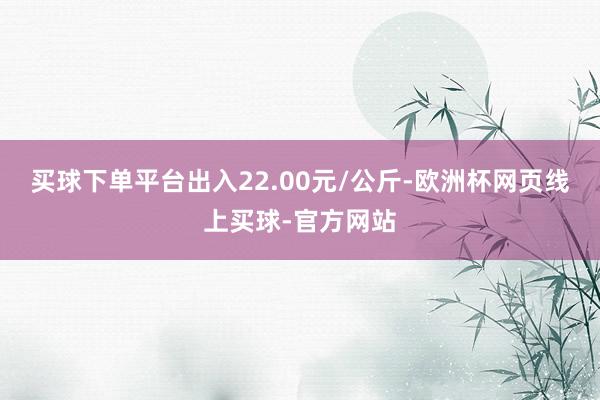 买球下单平台出入22.00元/公斤-欧洲杯网页线上买球-官方网站